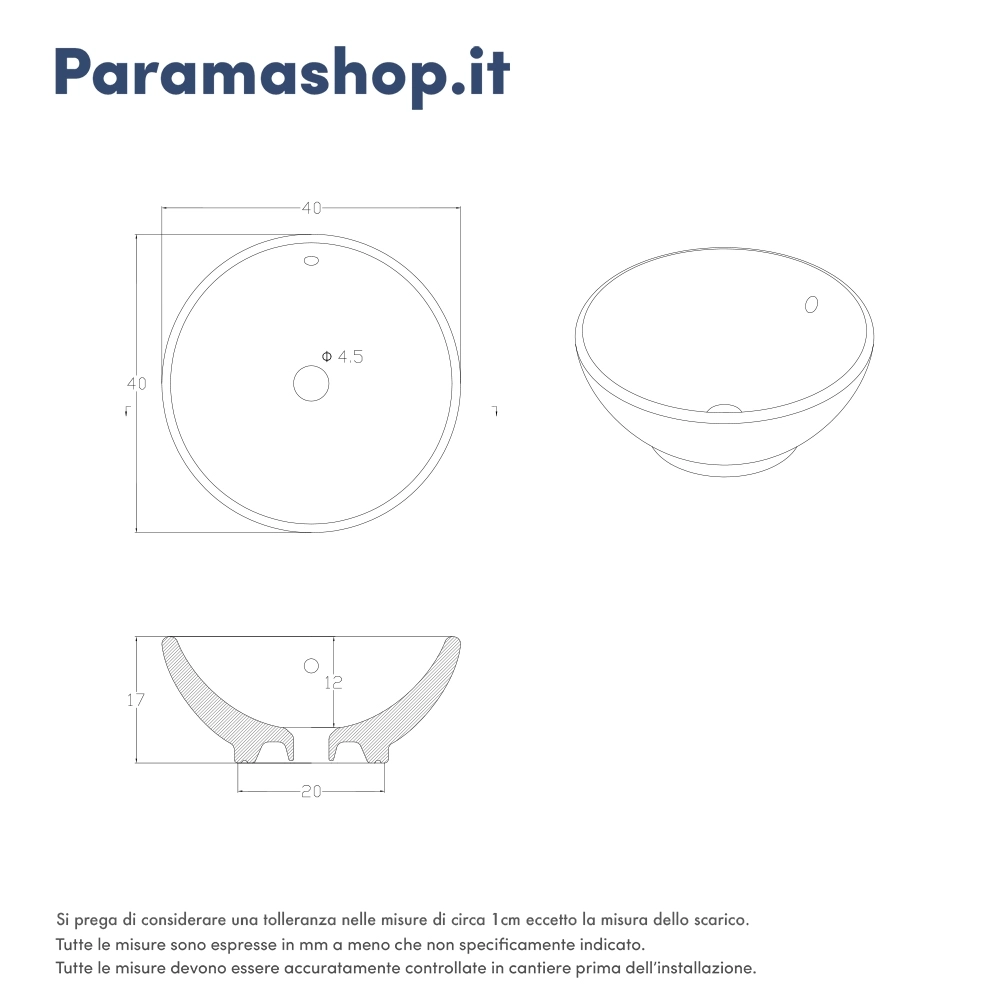 Paramashop.it

40

40

Φ 4.5

17

12

20

Si prega di considerare una tolleranza nelle misure di circa 1cm eccetto la misura dello scarico.
Tutte le misure sono espresse in mm a meno che non specificamente indicato.
Tutte le misure devono essere accuratamente controllate in cantiere prima dell'installazione.